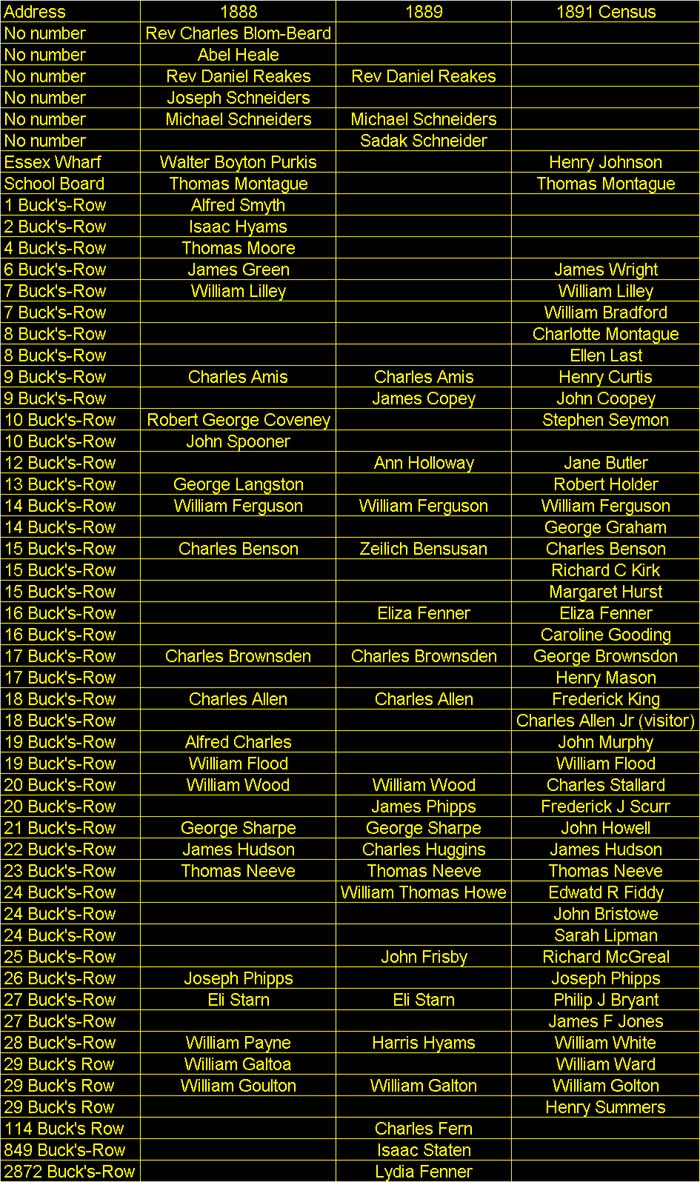 | Address | 1888 | 1889 | 1891 Census |
|---|---|---|---|
| No number | Rev Charles Blom-Beard | | |
| No number | Abel Heale | | |
| No number | Rev Daniel Reakes | Rev Daniel Reakes | |
| No number | Joseph Schneiders | | |
| No number | Michael Schneiders | Michael Schneiders | |
| No number | | Sadak Schneider | |
| Essex Wharf | Walter Boyton Purkis | | Henry Johnson |
| School Board | Thomas Montague | | Thomas Montague |
| 1 Buck's-Row | Alfred Smyth | | |
| 2 Buck's-Row | Isaac Hyams | | |
| 4 Buck's-Row | Thomas Moore | | |
| 6 Buck's-Row | James Green | | James Wright |
| 7 Buck's-Row | William Lilley | | William Lilley |
| 7 Buck's-Row | | | William Bradford |
| 8 Buck's-Row | | | Charlotte Montague |
| 8 Buck's-Row | | | Ellen Last |
| 9 Buck's-Row | Charles Amis | Charles Amis | Henry Curtis |
| 9 Buck's-Row | | James Copey | John Coopey |
| 10 Buck's-Row | Robert George Coveney | | Stephen Seymon |
| 10 Buck's-Row | John Spooner | | |
| 12 Buck's-Row | | Ann Holloway | Jane Butler |
| 13 Buck's-Row | George Langston | | Robert Holder |
| 14 Buck's-Row | William Ferguson | William Ferguson | William Ferguson |
| 14 Buck's-Row | | | George Graham |
| 15 Buck's-Row | Charles Benson | Zeilich Bensusan | Charles Benson |
| 15 Buck's-Row | | | Richard C Kirk |
| 15 Buck's-Row | | | Margaret Hurst |
| 16 Buck's-Row | | Eliza Fenner | Eliza Fenner |
| 16 Buck's-Row | | | Caroline Gooding |
| 17 Buck's-Row | Charles Brownsden | Charles Brownsden | George Brownsdon |
| 17 Buck's-Row | | | Henry Mason |
| 18 Buck's-Row | Charles Allen | Charles Allen | Frederick King |
| 18 Buck's-Row | | | Charles Allen Jr (visitor) |
| 19 Buck's-Row | Alfred Charles | | John Murphy |
| 19 Buck's-Row | William Flood | | William Flood |
| 20 Buck's-Row | William Wood | William Wood | Charles Stallard |
| 20 Buck's-Row | | James Phipps | Frederick J Scurr |
| 21 Buck's-Row | George Sharpe | George Sharpe | John Howell |
| 22 Buck's-Row | James Hudson | Charles Huggins | James Hudson |
| 23 Buck's-Row | Thomas Neeve | Thomas Neeve | Thomas Neeve |
| 24 Buck's-Row | | William Thomas Howe | Edwatd R Fiddy |
| 24 Buck's-Row | | | John Bristowe |
| 24 Buck's-Row | | | Sarah Lipman |
| 25 Buck's-Row | | John Frisby | Richard McGreal |
| 26 Buck's-Row | Joseph Phipps | | Joseph Phipps |
| 27 Buck's-Row | Eli Starn | Eli Starn | Philip J Bryant |
| 27 Buck's-Row | | | James F Jones |
| 28 Buck's-Row | William Payne | Harris Hyams | William White |
| 29 Buck's Row | William Galtoa | | William Ward |
| 29 Buck's Row | William Goulton | William Galton | William Golton |
| 29 Buck's Row | | | Henry Summers |
| 114 Buck's Row | | Charles Fern | |
| 849 Buck's-Row | | Isaac Staten | |
| 2872 Buck's-Row | | Lydia Fenner | |